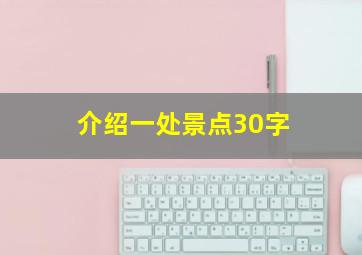 介绍一处景点30字